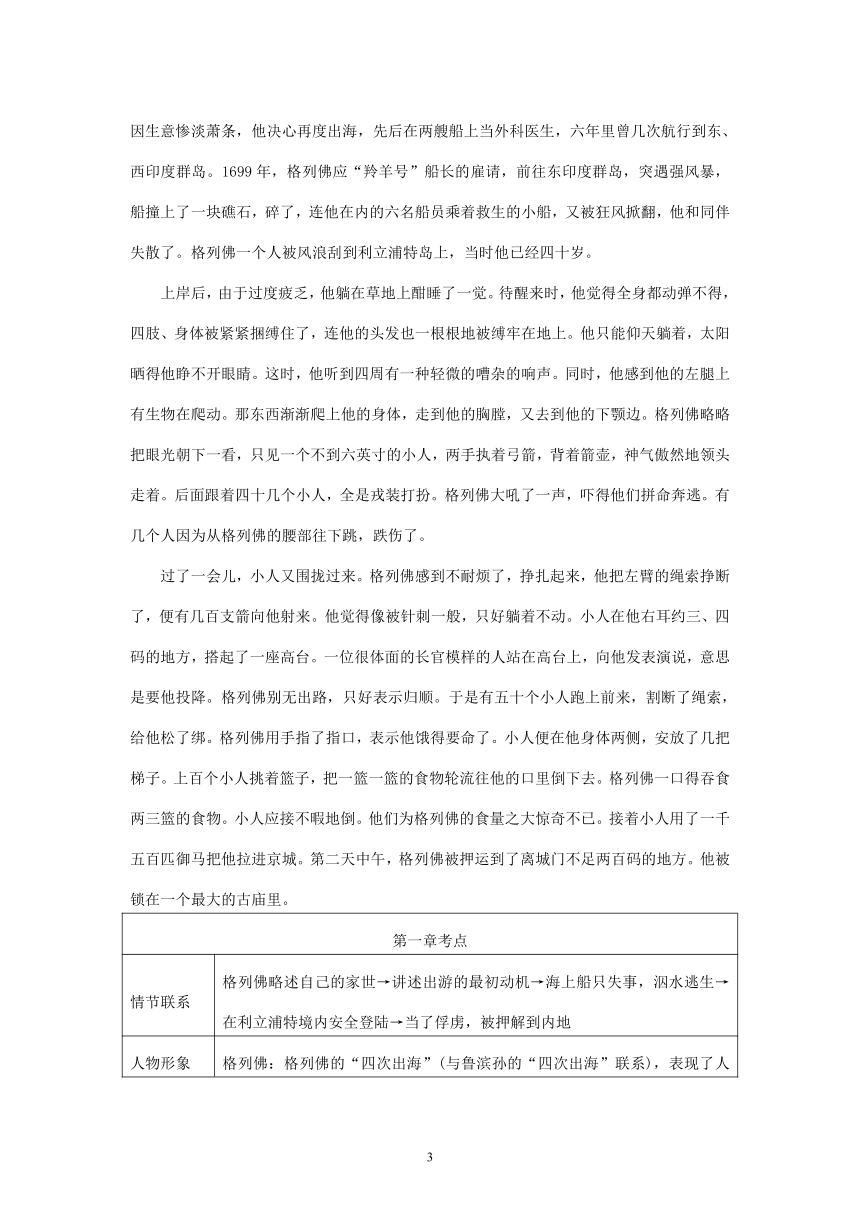 因生意惨淡萧条，他决心再度出海，先后在两艘船上当外科医生，六年里曾几次航行到东、西印度群岛。1699 年，格列佛应“羚羊号”船长的雇请，前往东印度群岛，突遇强风暴，船撞上了一块礁石，碎了，连他在内的六名船员乘着救生的小船，又被狂风掀翻，他和同伴失散了。格列佛一个人被风浪刮到利立浦特岛上，当时他已经四十岁。

上岸后，由于过度疲乏，他躺在草地上酣睡了一觉。待醒来时，他觉得全身都动弹不得，四肢、身体被紧紧捆缚住了，连他的头发也一根根地被缚牢在地上。他只能仰天躺着，太阳晒得他睁不开眼睛。这时，他听到四周有一种轻微的嘈杂的响声。同时，他感到他的左腿上有生物在爬动。那东西渐渐爬上他的身体，走到他的胸膛，又去到他的下颚边。格列佛略略把眼光朝下一看，只见一个不到六英寸的小人，两手执着弓箭，背着箭壶，神气傲然地领头走着。后面跟着四十几个小人，全是戎装打扮。格列佛大吼了一声，吓得他们拼命奔逃。有几个人因为从格列佛的腰部往下跳，跌伤了。

过了一会儿，小人又围拢过来。格列佛感到不耐烦了，挣扎起来，他把左臂的绳索挣断了，便有几百支箭向他射来。他觉得像被针刺一般，只好躺着不动。小人在他右耳约三、四码的地方，搭起了一座高台。一位很体面的长官模样的人站在高台上，向他发表演说，意思是要他投降。格列佛别无出路，只好表示归顺。于是有五十个小人跑上前来，割断了绳索，给他松了绑。格列佛用手指了指口，表示他饿得要命了。小人便在他身体两侧，安放了几把梯子。上百个小人挑着篮子，把一篮一篮的食物轮流往他的口里倒下去。格列佛一口得吞食两三篮的食物。小人应接不暇地倒。他们为格列佛的食量之大惊奇不已。接着小人用了一千五百匹御马把他拉进京城。第二天中午，格列佛被押运到了离城门不足两百码的地方。他被锁在一个最大的古庙里。

| 第一章考点 | |
|---|---|
| 情节联系 | 格列佛略述自己的家世→讲述出游的最初动机→海上船只失事，泅水逃生→在利立浦特境内安全登陆→当了俘虏，被押解到内地 |
| 人物形象 | 格列佛：格列佛的“四次出海”（与鲁滨孙的“四次出海”联系），表现了人 |

3